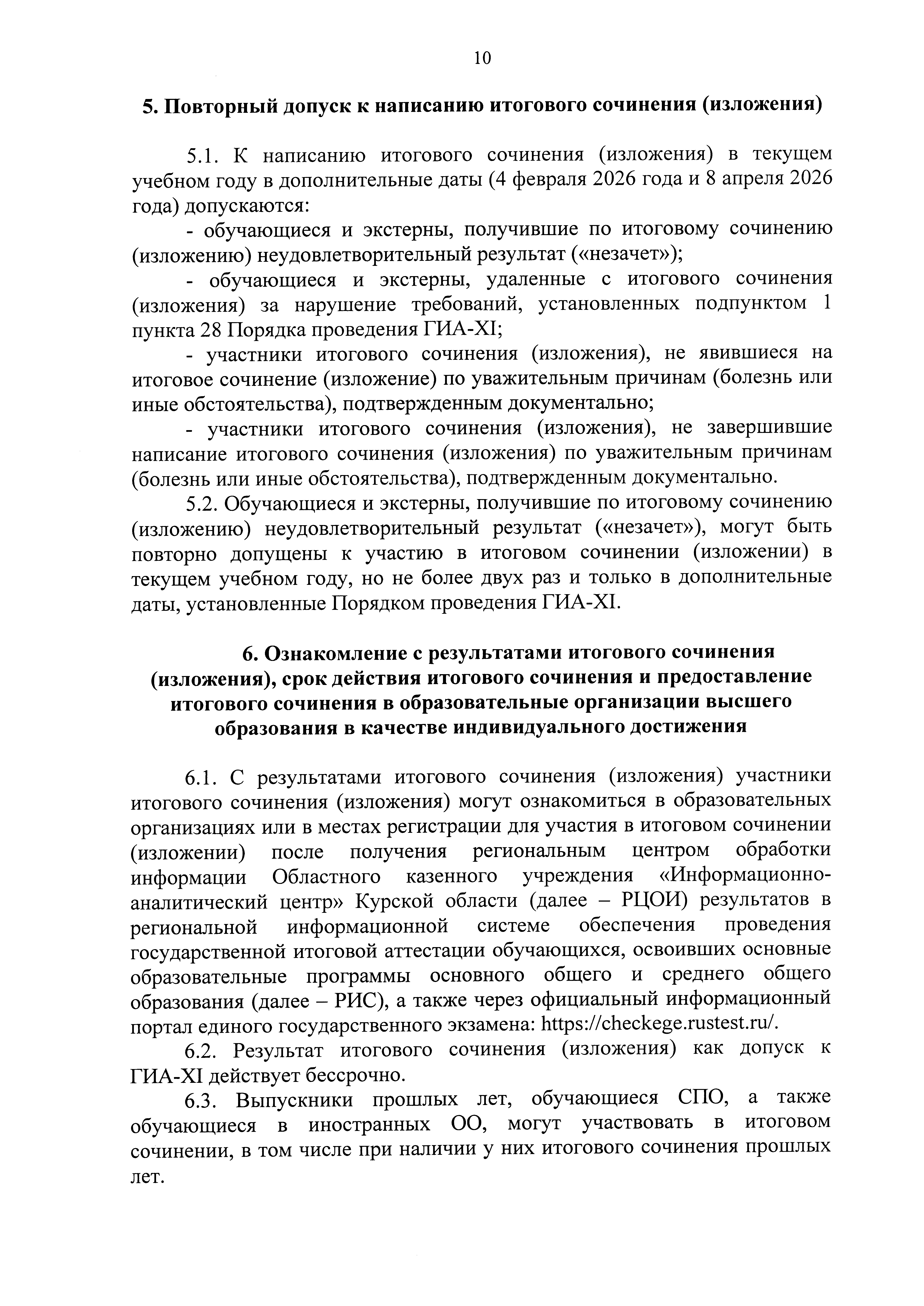 10

5. Повторный допуск к написанию итогового сочинения (изложения)

5.1. К написанию итогового сочинения (изложения) в текущем учебном году в дополнительные даты (4 февраля 2026 года и 8 апреля 2026 года) допускаются:

- обучающиеся и экстерны, получившие по итоговому сочинению (изложению) неудовлетворительный результат («незачет»);

- обучающиеся и экстерны, удаленные с итогового сочинения (изложения) за нарушение требований, установленных подпунктом 1 пункта 28 Порядка проведения ГИА-XI;

- участники итогового сочинения (изложения), не явившиеся на итоговое сочинение (изложение) по уважительным причинам (болезнь или иные обстоятельства), подтвержденным документально;

- участники итогового сочинения (изложения), не завершившие написание итогового сочинения (изложения) по уважительным причинам (болезнь или иные обстоятельства), подтвержденным документально.

5.2. Обучающиеся и экстерны, получившие по итоговому сочинению (изложению) неудовлетворительный результат («незачет»), могут быть повторно допущены к участию в итоговом сочинении (изложении) в текущем учебном году, но не более двух раз и только в дополнительные даты, установленные Порядком проведения ГИА-XI.

6. Ознакомление с результатами итогового сочинения (изложения), срок действия итогового сочинения и предоставление итогового сочинения в образовательные организации высшего образования в качестве индивидуального достижения

6.1. С результатами итогового сочинения (изложения) участники итогового сочинения (изложения) могут ознакомиться в образовательных организациях или в местах регистрации для участия в итоговом сочинении (изложении) после получения региональным центром обработки информации Областного казенного учреждения «Информационно-аналитический центр» Курской области (далее – РЦОИ) результатов в региональной информационной системе обеспечения проведения государственной итоговой аттестации обучающихся, освоивших основные образовательные программы основного общего и среднего общего образования (далее – РИС), а также через официальный информационный портал единого государственного экзамена: https://checkege.rustest.ru/.

6.2. Результат итогового сочинения (изложения) как допуск к ГИА-XI действует бессрочно.

6.3. Выпускники прошлых лет, обучающиеся СПО, а также обучающиеся в иностранных ОО, могут участвовать в итоговом сочинении, в том числе при наличии у них итогового сочинения прошлых лет.